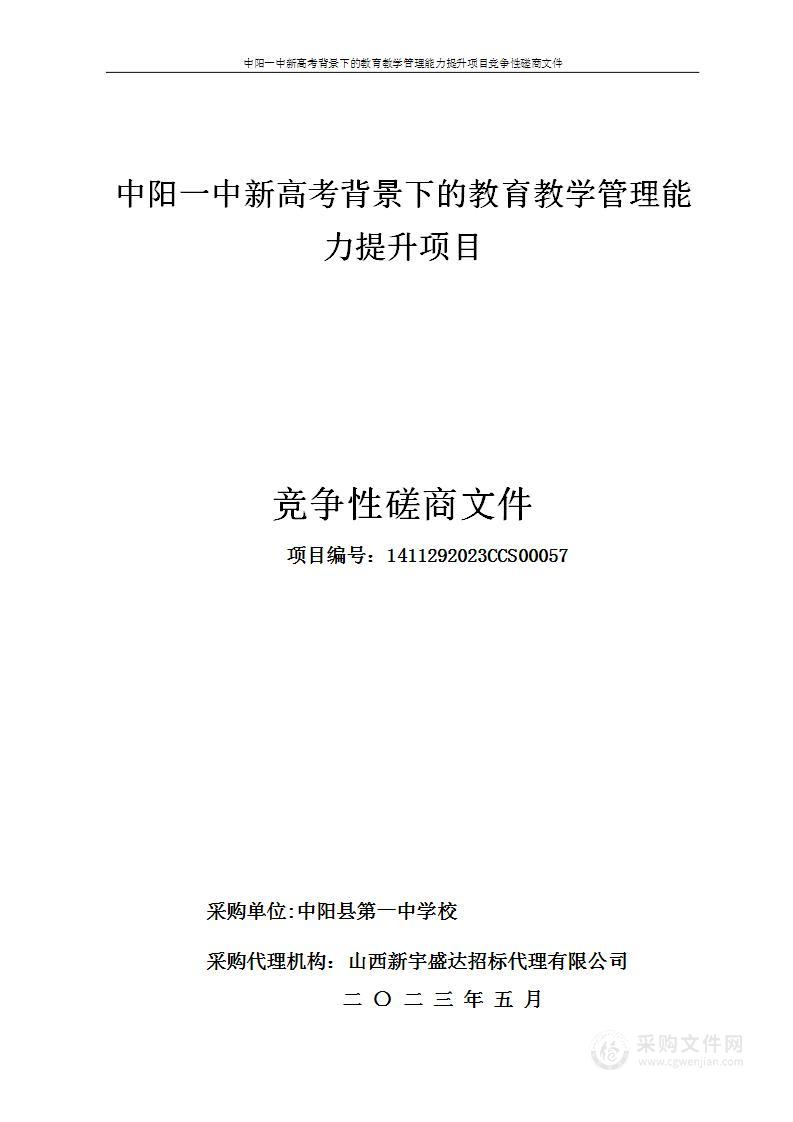 中阳一中新高考背景下的教育教学管理能力提升项目竞争性磋商文件

中阳一中新高考背景下的教育教学管理能力提升项目

竞争性磋商文件

项目编号：1411292023CCS00057

采购单位:中阳县第一中学校

采购代理机构：山西新宇盛达招标代理有限公司

二 〇 二 三 年 五 月

采购文件网
www.cgwenjian.com